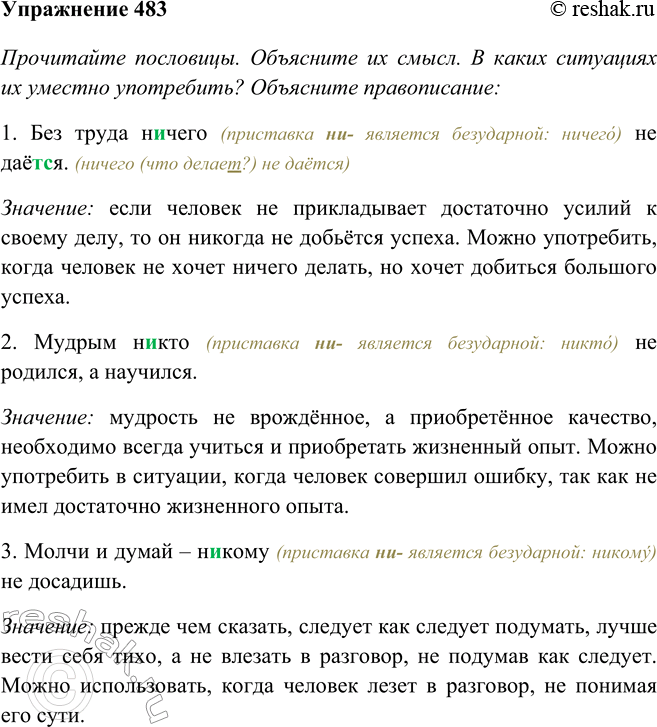 Упражнение 483 © reshak.ru

Прочитайте пословицы. Объясните их смысл. В каких ситуациях их уместно употребить? Объясните правописание:

1. Без труда ничего (приставка ни- является безударной: ничего́) не даётся. (ничего (что делает?) не даётся)

Значение: если человек не прикладывает достаточно усилий к своему делу, то он никогда не добьётся успеха. Можно употребить, когда человек не хочет ничего делать, но хочет добиться большого успеха.

2. Мудрым никто (приставка ни- является безударной: никто́) не родился, а научился.

Значение: мудрость не врождённое, а приобретённое качество, необходимо всегда учиться и приобретать жизненный опыт. Можно употребить в ситуации, когда человек совершил ошибку, так как не имел достаточно жизненного опыта.

3. Молчи и думай – никому (приставка ни- является безударной: никому́) не досадишь.

Значение: прежде чем сказать, следует как следует подумать, лучше вести себя тихо, а не влезать в разговор, не подумав как следует. Можно использовать, когда человек лезет в разговор, не понимая его сути.

reshak.ru